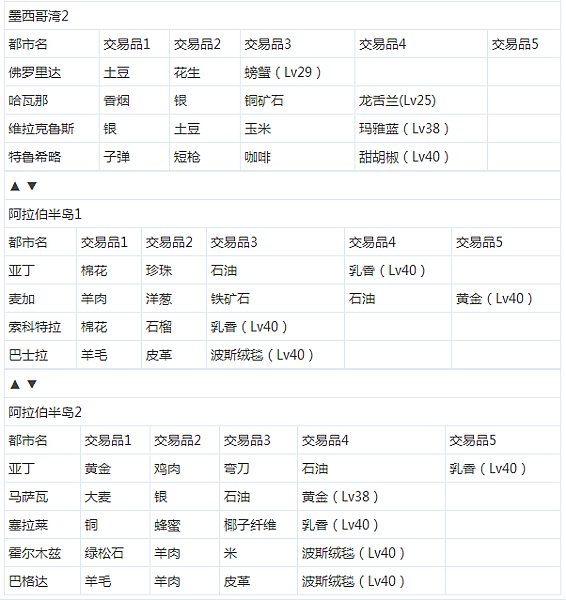 墨西哥湾2

| 都市名 | 交易品1 | 交易品2 | 交易品3 | 交易品4 | 交易品5 |
|---|---|---|---|---|---|
| 佛罗里达 | 土豆 | 花生 | 螃蟹（Lv29） | | |
| 哈瓦那 | 香烟 | 银 | 铜矿石 | 龙舌兰(Lv25) | |
| 维拉克鲁斯 | 银 | 土豆 | 玉米 | 玛雅蓝（Lv38） | |
| 特鲁希略 | 子弹 | 短枪 | 咖啡 | 甜胡椒（Lv40） | |

▲ ▼

阿拉伯半岛1

| 都市名 | 交易品1 | 交易品2 | 交易品3 | 交易品4 | 交易品5 |
|---|---|---|---|---|---|
| 亚丁 | 棉花 | 珍珠 | 石油 | 乳香（Lv40） | |
| 麦加 | 羊肉 | 洋葱 | 铁矿石 | 石油 | 黄金（Lv40） |
| 索科特拉 | 棉花 | 石榴 | 乳香（Lv40） | | |
| 巴士拉 | 羊毛 | 皮革 | 波斯绒毯（Lv40） | | |

▲ ▼

阿拉伯半岛2

| 都市名 | 交易品1 | 交易品2 | 交易品3 | 交易品4 | 交易品5 |
|---|---|---|---|---|---|
| 亚丁 | 黄金 | 鸡肉 | 弯刀 | 石油 | 乳香（Lv40） |
| 马萨瓦 | 大麦 | 银 | 石油 | 黄金（Lv38） | |
| 塞拉莱 | 铜 | 蜂蜜 | 椰子纤维 | 乳香（Lv40） | |
| 霍尔木兹 | 绿松石 | 羊肉 | 米 | 波斯绒毯（Lv40） | |
| 巴格达 | 羊毛 | 羊肉 | 皮革 | 波斯绒毯（Lv40） | |